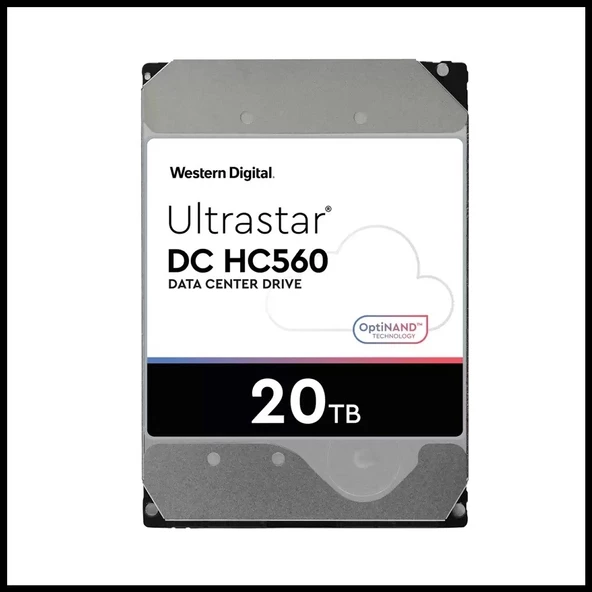 Western Digital.

Ultrastar®
DC HC560
DATA CENTER DRIVE

OptiNAND™
TECHNOLOGY

20TB